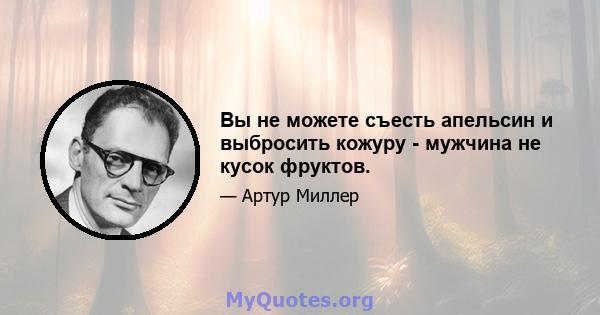 Вы не можете съесть апельсин и выбросить кожуру - мужчина не кусок фруктов.

— Артур Миллер

MyQuotes.org